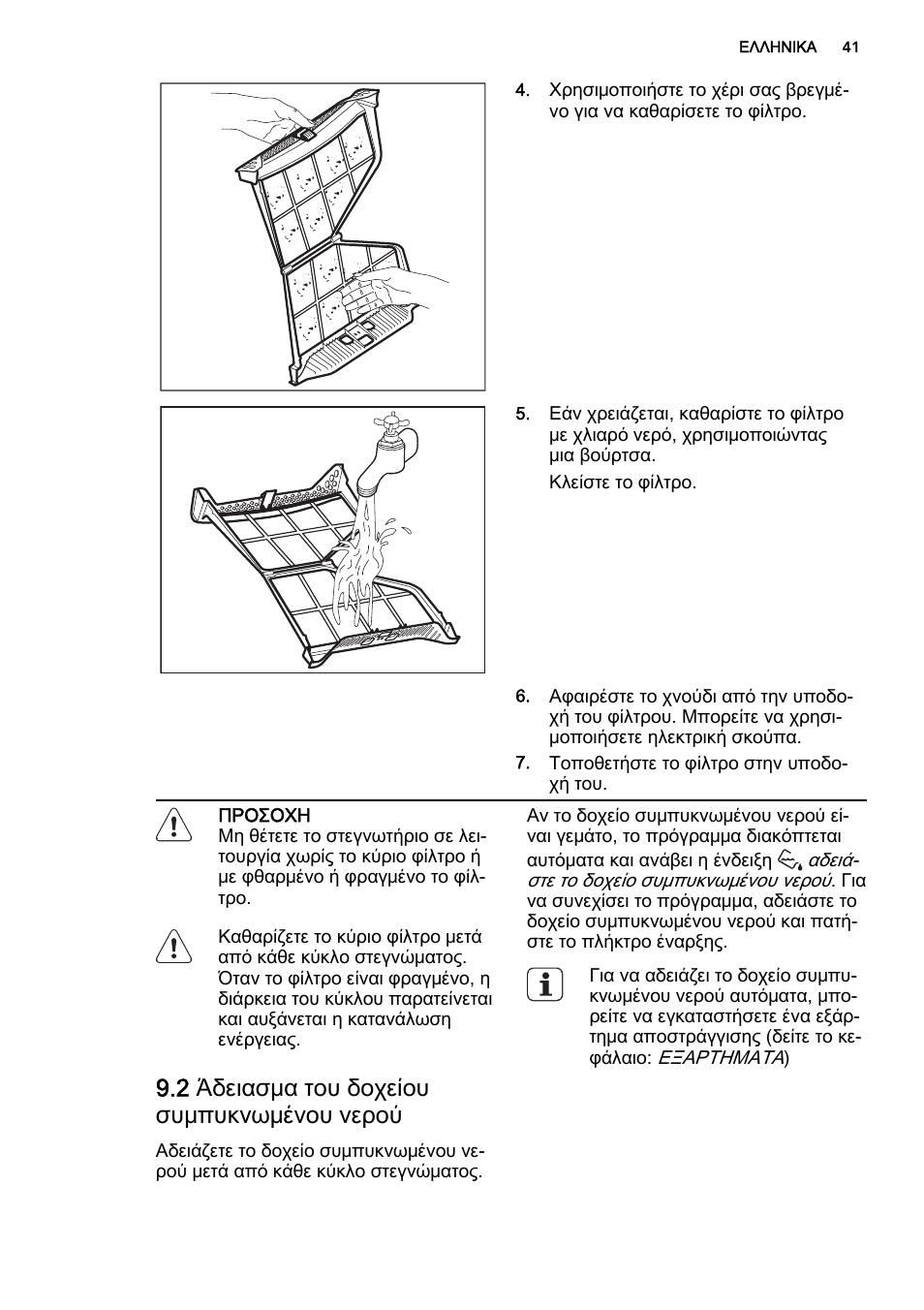 ΕΛΛΗΝΙΚΑ 41

4. Χρησιμοποιήστε το χέρι σας βρεγμένο για να καθαρίσετε το φίλτρο.

5. Εάν χρειάζεται, καθαρίστε το φίλτρο με χλιαρό νερό, χρησιμοποιώντας μια βούρτσα.

Κλείστε το φίλτρο.

6. Αφαιρέστε το χνούδι από την υποδοχή του φίλτρου. Μπορείτε να χρησιμοποιήσετε ηλεκτρική σκούπα.

7. Τοποθετήστε το φίλτρο στην υποδοχή του.

ΠΡΟΣΟΧΗ
Μη θέτετε το στεγνωτήριο σε λειτουργία χωρίς το κύριο φίλτρο ή με φθαρμένο ή φραγμένο το φίλτρο.

Καθαρίζετε το κύριο φίλτρο μετά από κάθε κύκλο στεγνώματος. Όταν το φίλτρο είναι φραγμένο, η διάρκεια του κύκλου παρατείνεται και αυξάνεται η κατανάλωση ενέργειας.

9.2 Άδειασμα του δοχείου συμπυκνωμένου νερού

Αδειάζετε το δοχείο συμπυκνωμένου νερού μετά από κάθε κύκλο στεγνώματος.

Αν το δοχείο συμπυκνωμένου νερού είναι γεμάτο, το πρόγραμμα διακόπτεται αυτόματα και ανάβει η ένδειξη αδειάστε το δοχείο συμπυκνωμένου νερού. Για να συνεχίσει το πρόγραμμα, αδειάστε το δοχείο συμπυκνωμένου νερού και πατήστε το πλήκτρο έναρξης.

Για να αδειάζει το δοχείο συμπυκνωμένου νερού αυτόματα, μπορείτε να εγκαταστήσετε ένα εξάρτημα αποστράγγισης (δείτε το κεφάλαιο: ΕΞΑΡΤΗΜΑΤΑ)